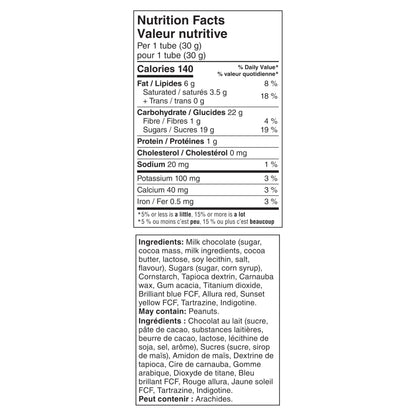 Nutrition Facts
Valeur nutritive
Per 1 tube (30 g)
pour 1 tube (30 g)

| Calories 140 | % Daily Value* % valeur quotidienne* |
|---|---|
| Fat / Lipides 6 g | 8 % |
| Saturated / saturés 3.5 g + Trans / trans 0 g | 18 % |
| Carbohydrate / Glucides 22 g | |
| Fibre / Fibres 1 g | 4 % |
| Sugars / Sucres 19 g | 19 % |
| Protein / Protéines 1 g | |
| Cholesterol / Cholestérol 0 mg | |
| Sodium 20 mg | 1 % |
| Potassium 100 mg | 3 % |
| Calcium 40 mg | 3 % |
| Iron / Fer 0.5 mg | 3 % |

*5% or less is a little, 15% or more is a lot
*5 % ou moins c'est peu, 15 % ou plus c'est beaucoup

Ingredients: Milk chocolate (sugar, cocoa mass, milk ingredients, cocoa butter, lactose, soy lecithin, salt, flavour), Sugars (sugar, corn syrup), Cornstarch, Tapioca dextrin, Carnauba wax, Gum acacia, Titanium dioxide, Brilliant blue FCF, Allura red, Sunset yellow FCF, Tartrazine, Indigotine.
May contain: Peanuts.
Ingrédients : Chocolat au lait (sucre, pâte de cacao, substances laitières, beurre de cacao, lactose, lécithine de soja, sel, arôme), Sucres (sucre, sirop de maïs), Amidon de maïs, Dextrine de tapioca, Cire de carnauba, Gomme arabique, Dioxyde de titane, Bleu brillant FCF, Rouge allura, Jaune soleil FCF, Tartrazine, Indigotine.
Peut contenir : Arachides.